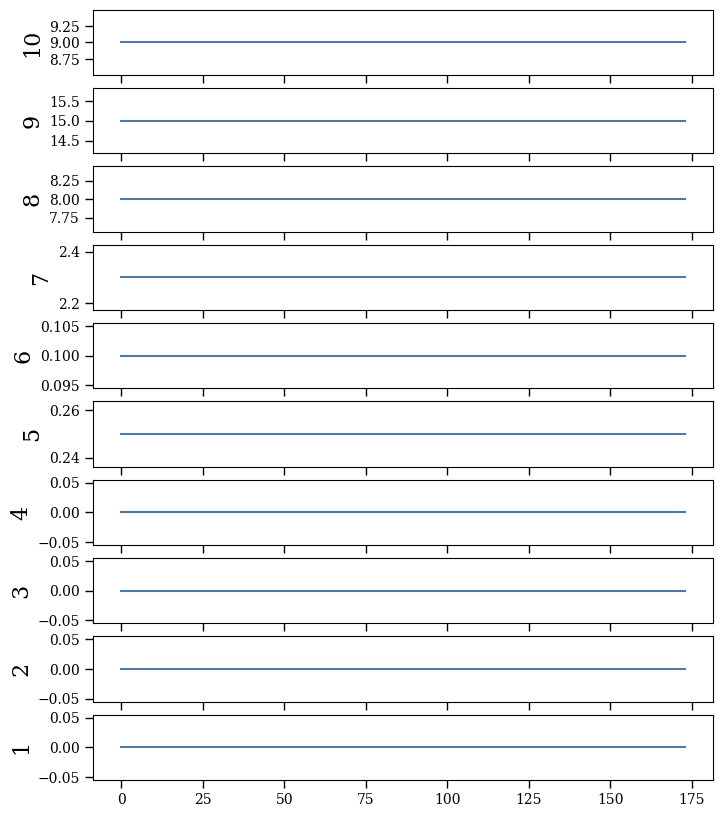 10
9.25
9.00
8.75

9
15.5
15.0
14.5

8
8.25
8.00
7.75

7
2.4
2.2

6
0.105
0.100
0.095

5
0.26
0.24

4
0.05
0.00
−0.05

3
0.05
0.00
−0.05

2
0.05
0.00
−0.05

1
0.05
0.00
−0.05

0
25
50
75
100
125
150
175